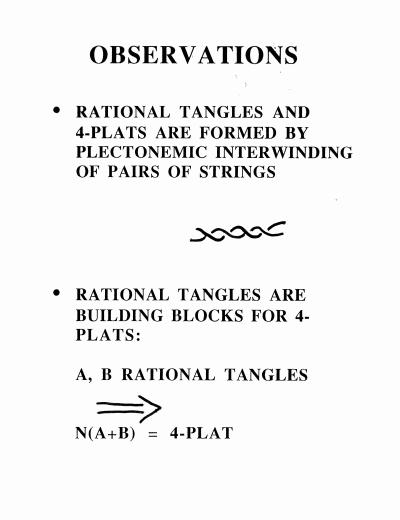 OBSERVATIONS

• RATIONAL TANGLES AND 4-PLATS ARE FORMED BY PLECTONEMIC INTERWINDING OF PAIRS OF STRINGS

• RATIONAL TANGLES ARE BUILDING BLOCKS FOR 4-PLATS:

A, B RATIONAL TANGLES

$\Longrightarrow$

N(A+B) = 4-PLAT